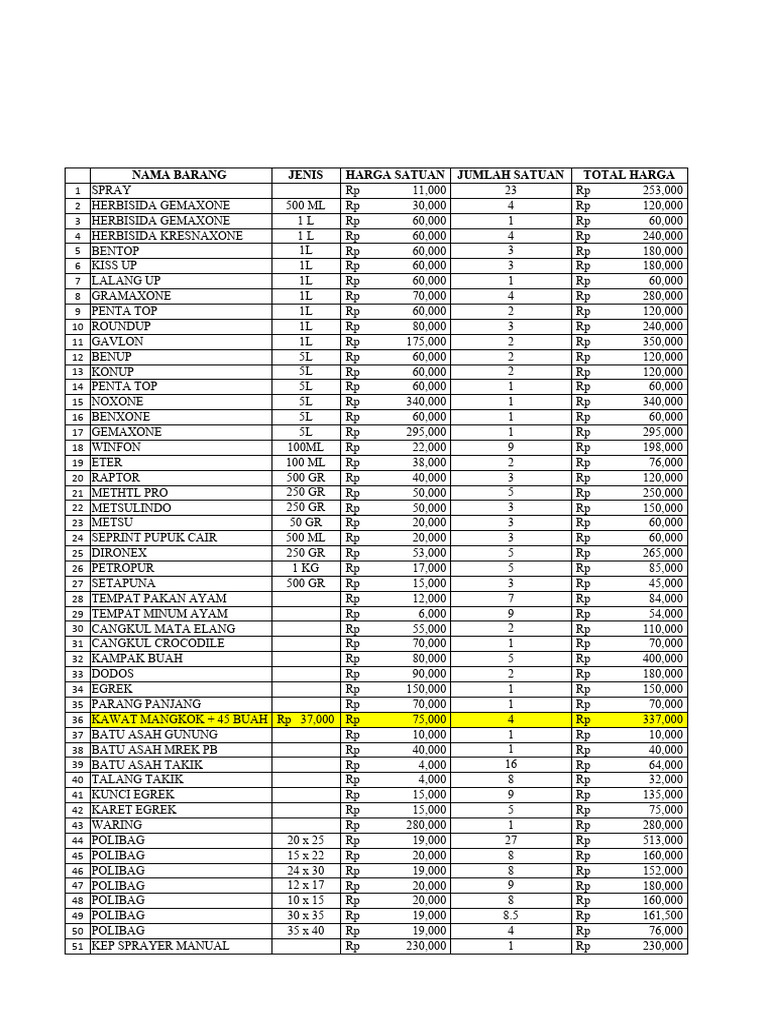 |  | NAMA BARANG | JENIS | HARGA SATUAN | JUMLAH SATUAN | TOTAL HARGA |
|---|---|---|---|---|---|
| 1 | SPRAY |  | Rp 11,000 | 23 | Rp 253,000 |
| 2 | HERBISIDA GEMAXONE | 500 ML | Rp 30,000 | 4 | Rp 120,000 |
| 3 | HERBISIDA GEMAXONE | 1 L | Rp 60,000 | 1 | Rp 60,000 |
| 4 | HERBISIDA KRESNAXONE | 1 L | Rp 60,000 | 4 | Rp 240,000 |
| 5 | BENTOP | 1L | Rp 60,000 | 3 | Rp 180,000 |
| 6 | KISS UP | 1L | Rp 60,000 | 3 | Rp 180,000 |
| 7 | LALANG UP | 1L | Rp 60,000 | 1 | Rp 60,000 |
| 8 | GRAMAXONE | 1L | Rp 70,000 | 4 | Rp 280,000 |
| 9 | PENTA TOP | 1L | Rp 60,000 | 2 | Rp 120,000 |
| 10 | ROUNDUP | 1L | Rp 80,000 | 3 | Rp 240,000 |
| 11 | GAVLON | 1L | Rp 175,000 | 2 | Rp 350,000 |
| 12 | BENUP | 5L | Rp 60,000 | 2 | Rp 120,000 |
| 13 | KONUP | 5L | Rp 60,000 | 2 | Rp 120,000 |
| 14 | PENTA TOP | 5L | Rp 60,000 | 1 | Rp 60,000 |
| 15 | NOXONE | 5L | Rp 340,000 | 1 | Rp 340,000 |
| 16 | BENXONE | 5L | Rp 60,000 | 1 | Rp 60,000 |
| 17 | GEMAXONE | 5L | Rp 295,000 | 1 | Rp 295,000 |
| 18 | WINFON | 100ML | Rp 22,000 | 9 | Rp 198,000 |
| 19 | ETER | 100 ML | Rp 38,000 | 2 | Rp 76,000 |
| 20 | RAPTOR | 500 GR | Rp 40,000 | 3 | Rp 120,000 |
| 21 | METHTL PRO | 250 GR | Rp 50,000 | 5 | Rp 250,000 |
| 22 | METSULINDO | 250 GR | Rp 50,000 | 3 | Rp 150,000 |
| 23 | METSU | 50 GR | Rp 20,000 | 3 | Rp 60,000 |
| 24 | SEPRINT PUPUK CAIR | 500 ML | Rp 20,000 | 3 | Rp 60,000 |
| 25 | DIRONEX | 250 GR | Rp 53,000 | 5 | Rp 265,000 |
| 26 | PETROPUR | 1 KG | Rp 17,000 | 5 | Rp 85,000 |
| 27 | SETAPUNA | 500 GR | Rp 15,000 | 3 | Rp 45,000 |
| 28 | TEMPAT PAKAN AYAM |  | Rp 12,000 | 7 | Rp 84,000 |
| 29 | TEMPAT MINUM AYAM |  | Rp 6,000 | 9 | Rp 54,000 |
| 30 | CANGKUL MATA ELANG |  | Rp 55,000 | 2 | Rp 110,000 |
| 31 | CANGKUL CROCODILE |  | Rp 70,000 | 1 | Rp 70,000 |
| 32 | KAMPAK BUAH |  | Rp 80,000 | 5 | Rp 400,000 |
| 33 | DODOS |  | Rp 90,000 | 2 | Rp 180,000 |
| 34 | EGREK |  | Rp 150,000 | 1 | Rp 150,000 |
| 35 | PARANG PANJANG |  | Rp 70,000 | 1 | Rp 70,000 |
| 36 | KAWAT MANGKOK + 45 BUAH | Rp 37,000 | Rp 75,000 | 4 | Rp 337,000 |
| 37 | BATU ASAH GUNUNG |  | Rp 10,000 | 1 | Rp 10,000 |
| 38 | BATU ASAH MREK PB |  | Rp 40,000 | 1 | Rp 40,000 |
| 39 | BATU ASAH TAKIK |  | Rp 4,000 | 16 | Rp 64,000 |
| 40 | TALANG TAKIK |  | Rp 4,000 | 8 | Rp 32,000 |
| 41 | KUNCI EGREK |  | Rp 15,000 | 9 | Rp 135,000 |
| 42 | KARET EGREK |  | Rp 15,000 | 5 | Rp 75,000 |
| 43 | WARING |  | Rp 280,000 | 1 | Rp 280,000 |
| 44 | POLIBAG | 20 x 25 | Rp 19,000 | 27 | Rp 513,000 |
| 45 | POLIBAG | 15 x 22 | Rp 20,000 | 8 | Rp 160,000 |
| 46 | POLIBAG | 24 x 30 | Rp 19,000 | 8 | Rp 152,000 |
| 47 | POLIBAG | 12 x 17 | Rp 20,000 | 9 | Rp 180,000 |
| 48 | POLIBAG | 10 x 15 | Rp 20,000 | 8 | Rp 160,000 |
| 49 | POLIBAG | 30 x 35 | Rp 19,000 | 8.5 | Rp 161,500 |
| 50 | POLIBAG | 35 x 40 | Rp 19,000 | 4 | Rp 76,000 |
| 51 | KEP SPRAYER MANUAL |  | Rp 230,000 | 1 | Rp 230,000 |